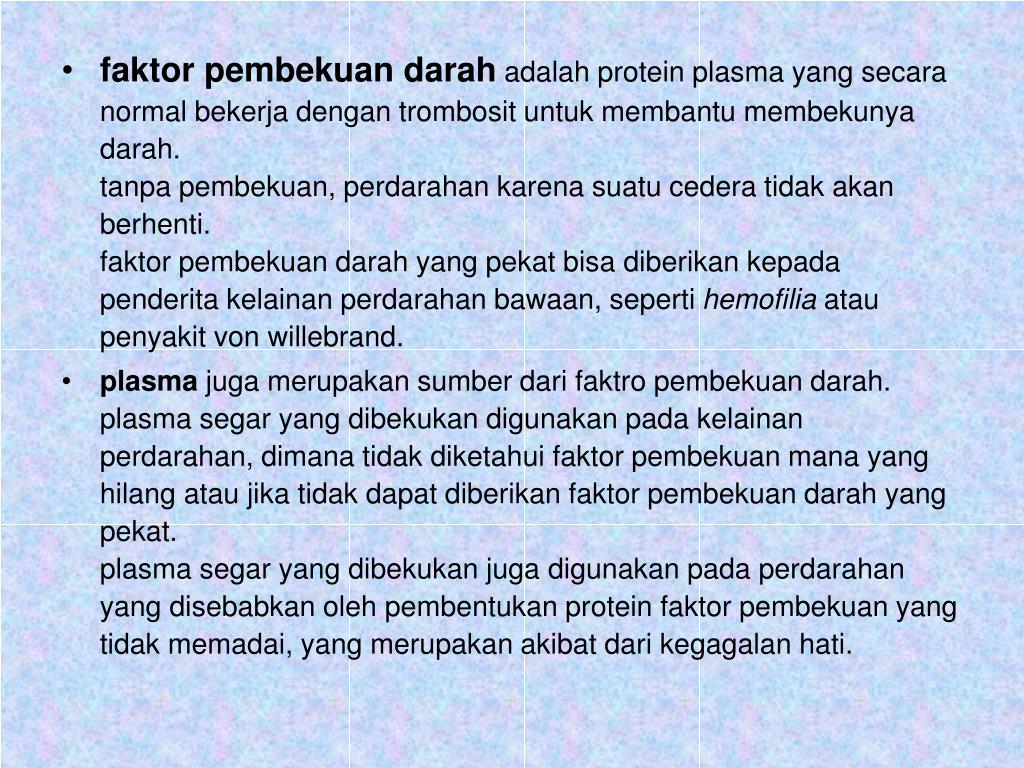 • faktor pembekuan darah adalah protein plasma yang secara normal bekerja dengan trombosit untuk membantu membekunya darah.
tanpa pembekuan, perdarahan karena suatu cedera tidak akan berhenti.
faktor pembekuan darah yang pekat bisa diberikan kepada penderita kelainan perdarahan bawaan, seperti hemofilia atau penyakit von willebrand.

• plasma juga merupakan sumber dari faktro pembekuan darah. plasma segar yang dibekukan digunakan pada kelainan perdarahan, dimana tidak diketahui faktor pembekuan mana yang hilang atau jika tidak dapat diberikan faktor pembekuan darah yang pekat.
plasma segar yang dibekukan juga digunakan pada perdarahan yang disebabkan oleh pembentukan protein faktor pembekuan yang tidak memadai, yang merupakan akibat dari kegagalan hati.